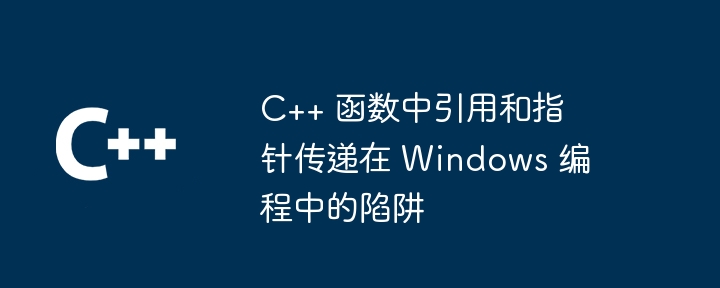 C++

C++ 函数中引用和指针传递在 Windows 编程中的陷阱